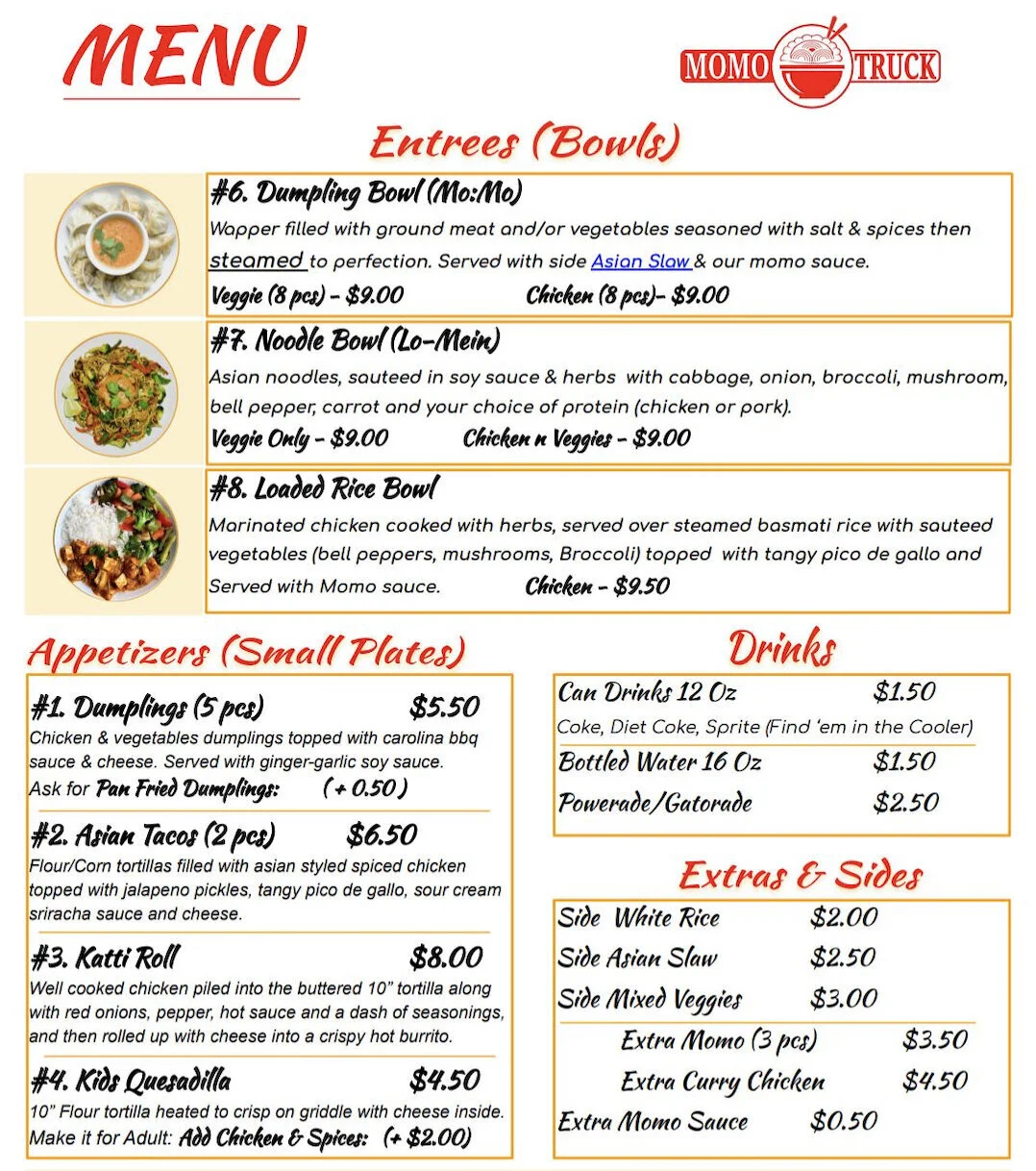 MENU

MOMO TRUCK

Entrees (Bowls)

#6. Dumpling Bowl (Mo:Mo)
Wapper filled with ground meat and/or vegetables seasoned with salt & spices then steamed to perfection. Served with side Asian Slaw & our momo sauce.
Veggie (8 pcs) - $9.00 Chicken (8 pcs)- $9.00

#7. Noodle Bowl (Lo-Mein)
Asian noodles, sauteed in soy sauce & herbs with cabbage, onion, broccoli, mushroom, bell pepper, carrot and your choice of protein (chicken or pork).
Veggie Only - $9.00 Chicken n Veggies - $9.00

#8. Loaded Rice Bowl
Marinated chicken cooked with herbs, served over steamed basmati rice with sauteed vegetables (bell peppers, mushrooms, Broccoli) topped with tangy pico de gallo and Served with Momo sauce. Chicken - $9.50

Appetizers (Small Plates)

#1. Dumplings (5 pcs) $5.50
Chicken & vegetables dumplings topped with carolina bbq sauce & cheese. Served with ginger-garlic soy sauce.
Ask for Pan Fried Dumplings: ( + 0.50 )

#2. Asian Tacos (2 pcs) $6.50
Flour/Corn tortillas filled with asian styled spiced chicken topped with jalapeno pickles, tangy pico de gallo, sour cream sriracha sauce and cheese.

#3. Katti Roll $8.00
Well cooked chicken piled into the buttered 10" tortilla along with red onions, pepper, hot sauce and a dash of seasonings, and then rolled up with cheese into a crispy hot burrito.

#4. Kids Quesadilla $4.50
10" Flour tortilla heated to crisp on griddle with cheese inside.
Make it for Adult: Add Chicken & Spices: (+ $2.00)

Drinks

Can Drinks 12 Oz $1.50
Coke, Diet Coke, Sprite (Find 'em in the Cooler)
Bottled Water 16 Oz $1.50
Powerade/Gatorade $2.50

Extras & Sides

Side White Rice $2.00
Side Asian Slaw $2.50
Side Mixed Veggies $3.00
Extra Momo (3 pcs) $3.50
Extra Curry Chicken $4.50
Extra Momo Sauce $0.50